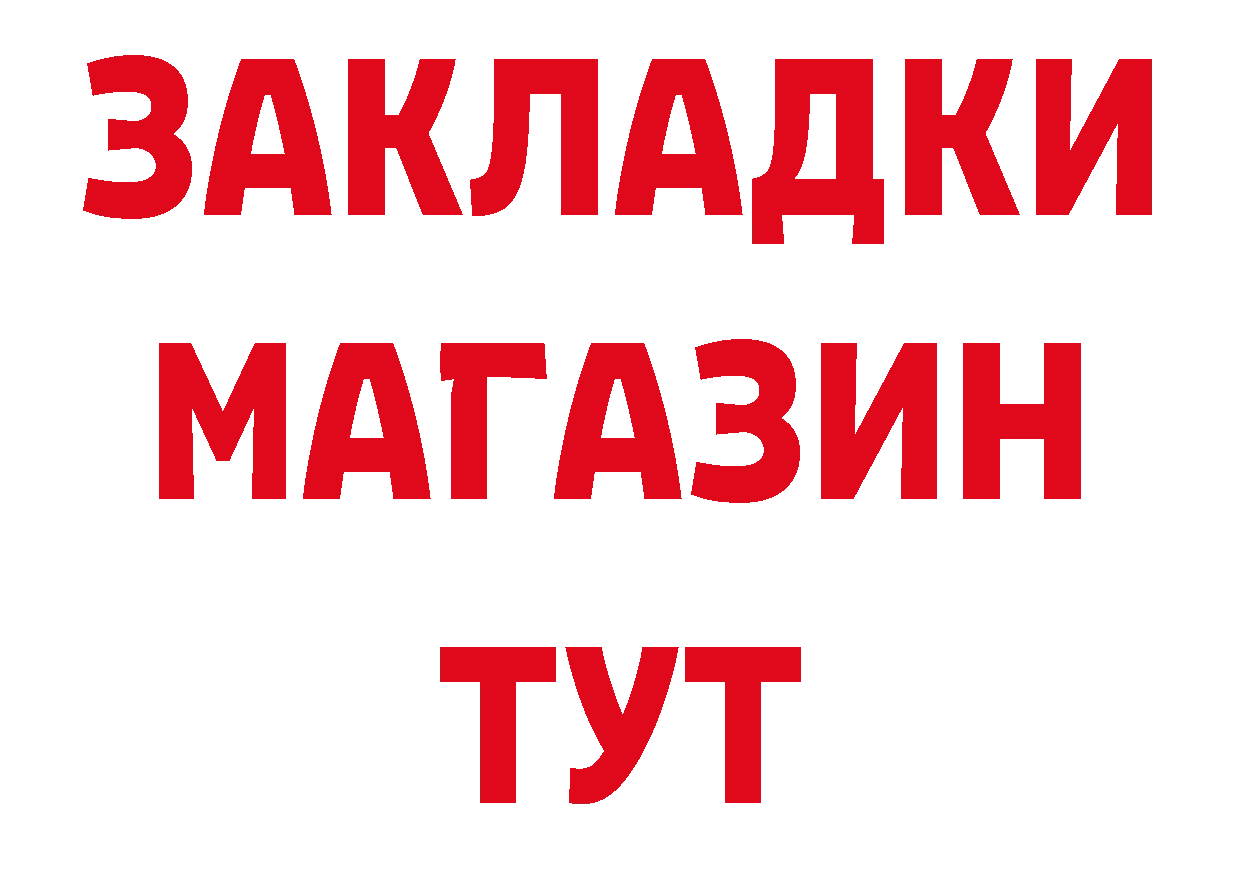 ЗАКЛАДКИ
МАГАЗИН
ТУТ